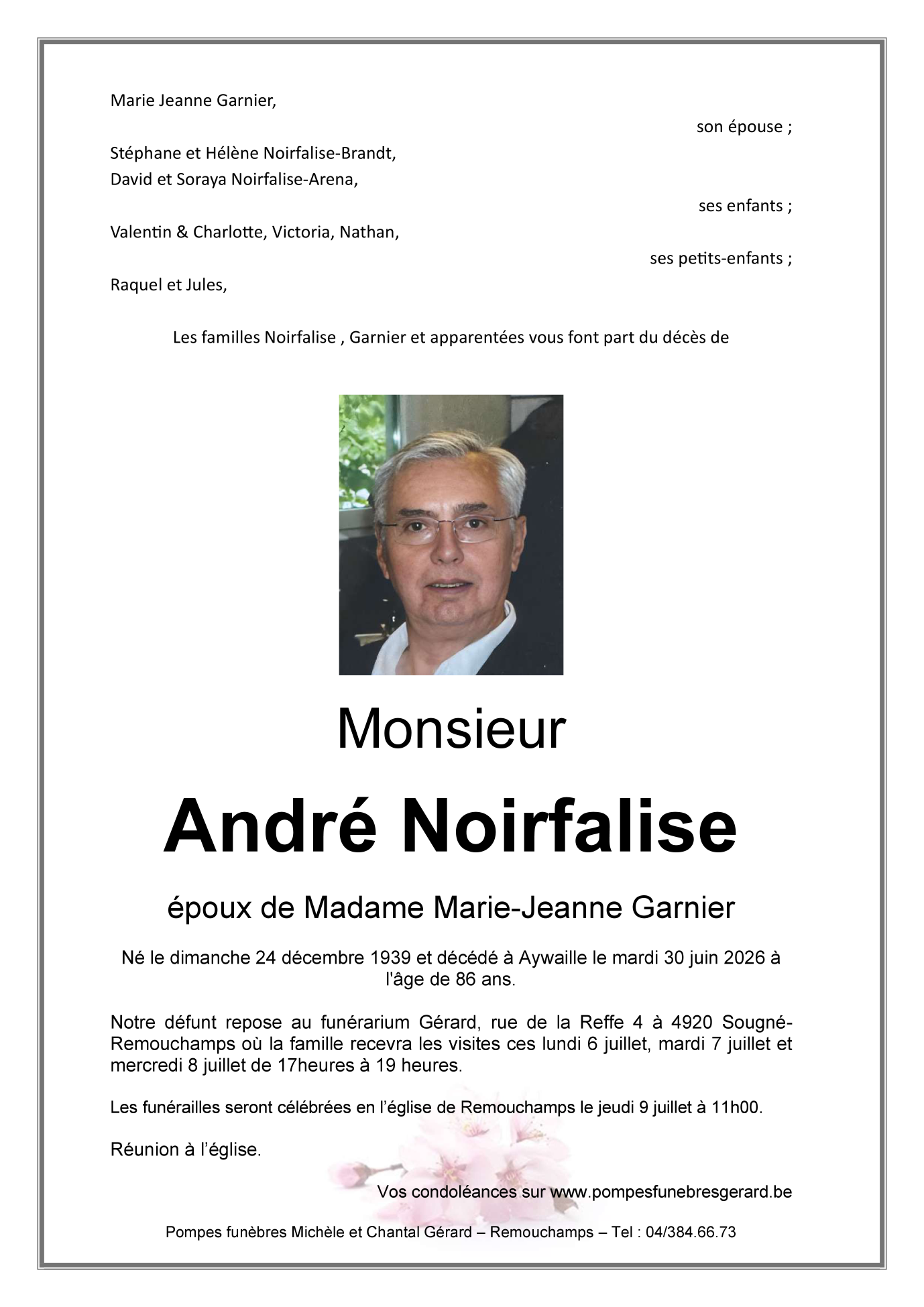 Marie Jeanne Garnier,

son épouse ;

Stéphane et Hélène Noirfalise-Brandt,
David et Soraya Noirfalise-Arena,

ses enfants ;

Valentin & Charlotte, Victoria, Nathan,

ses petits-enfants ;

Raquel et Jules,

Les familles Noirfalise , Garnier et apparentées vous font part du décès de

Monsieur

André Noirfalise

époux de Madame Marie-Jeanne Garnier

Né le dimanche 24 décembre 1939 et décédé à Aywaille le mardi 30 juin 2026 à l'âge de 86 ans.

Notre défunt repose au funérarium Gérard, rue de la Reffe 4 à 4920 Sougné-Remouchamps où la famille recevra les visites ces lundi 6 juillet, mardi 7 juillet et mercredi 8 juillet de 17heures à 19 heures.

Les funérailles seront célébrées en l'église de Remouchamps le jeudi 9 juillet à 11h00.

Réunion à l'église.

Vos condoléances sur www.pompesfunebresgerard.be

Pompes funèbres Michèle et Chantal Gérard – Remouchamps – Tel : 04/384.66.73